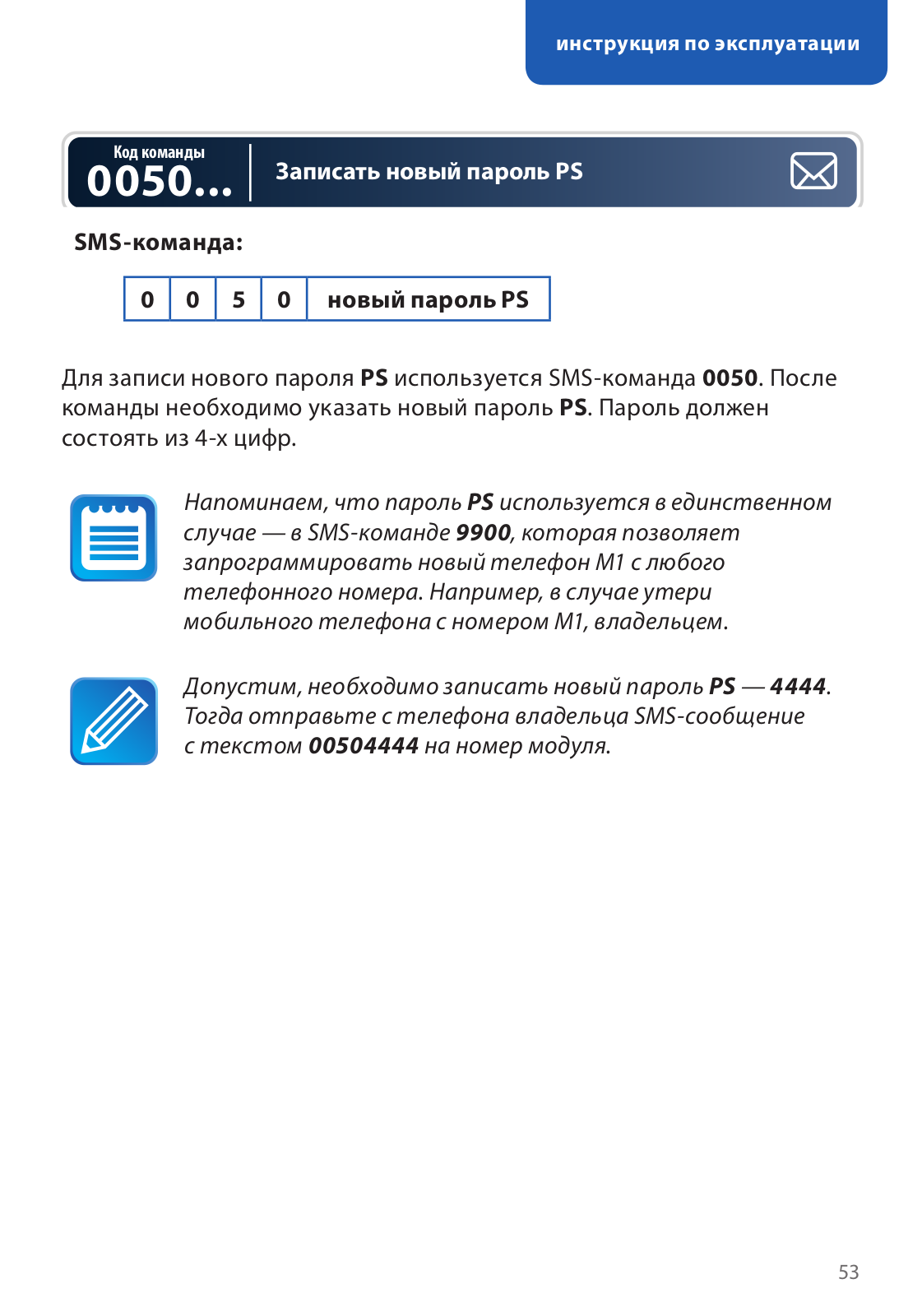 инструкция по эксплуатации

Код команды
0050...

Записать новый пароль PS

SMS-команда:

| 0 | 0 | 5 | 0 | новый пароль PS |
|---|---|---|---|---|

Для записи нового пароля PS используется SMS-команда 0050. После команды необходимо указать новый пароль PS. Пароль должен состоять из 4-х цифр.

Напоминаем, что пароль PS используется в единственном случае — в SMS-команде 9900, которая позволяет запрограммировать новый телефон М1 с любого телефонного номера. Например, в случае утери мобильного телефона с номером М1, владельцем.

Допустим, необходимо записать новый пароль PS — 4444. Тогда отправьте с телефона владельца SMS-сообщение с текстом 00504444 на номер модуля.

53